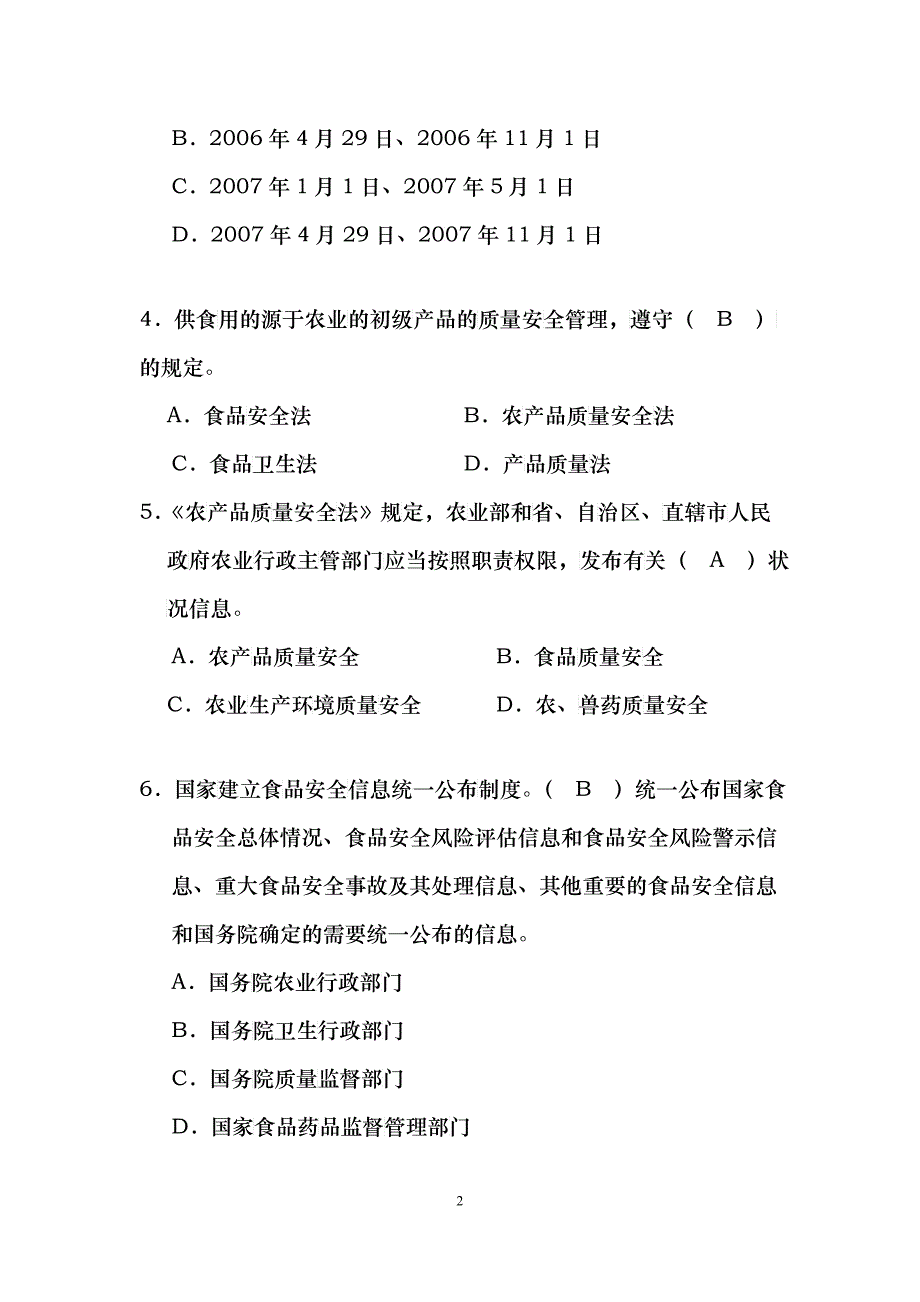 B．2006 年 4 月 29 日、2006 年 11 月 1 日

C．2007 年 1 月 1 日、2007 年 5 月 1 日

D．2007 年 4 月 29 日、2007 年 11 月 1 日

4．供食用的源于农业的初级产品的质量安全管理，遵守（ B ）的规定。

A．食品安全法　　B．农产品质量安全法

C．食品卫生法　　D．产品质量法

5．《农产品质量安全法》规定，农业部和省、自治区、直辖市人民政府农业行政主管部门应当按照职责权限，发布有关（ A ）状况信息。

A．农产品质量安全　　B．食品质量安全

C．农业生产环境质量安全　　D．农、兽药质量安全

6．国家建立食品安全信息统一公布制度。（ B ）统一公布国家食品安全总体情况、食品安全风险评估信息和食品安全风险警示信息、重大食品安全事故及其处理信息、其他重要的食品安全信息和国务院确定的需要统一公布的信息。

A．国务院农业行政部门

B．国务院卫生行政部门

C．国务院质量监督部门

D．国家食品药品监督管理部门

2